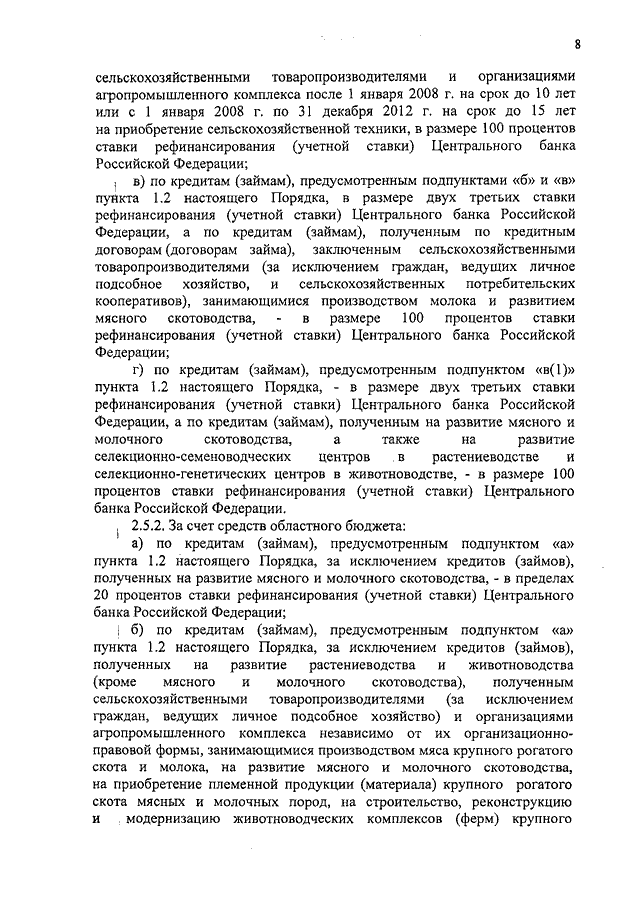 8

сельскохозяйственными товаропроизводителями и организациями агропромышленного комплекса после 1 января 2008 г. на срок до 10 лет или с 1 января 2008 г. по 31 декабря 2012 г. на срок до 15 лет на приобретение сельскохозяйственной техники, в размере 100 процентов ставки рефинансирования (учетной ставки) Центрального банка Российской Федерации;

в) по кредитам (займам), предусмотренным подпунктами «б» и «в» пункта 1.2 настоящего Порядка, в размере двух третьих ставки рефинансирования (учетной ставки) Центрального банка Российской Федерации, а по кредитам (займам), полученным по кредитным договорам (договорам займа), заключенным сельскохозяйственными товаропроизводителями (за исключением граждан, ведущих личное подсобное хозяйство, и сельскохозяйственных потребительских кооперативов), занимающимися производством молока и развитием мясного скотоводства, - в размере 100 процентов ставки рефинансирования (учетной ставки) Центрального банка Российской Федерации;

г) по кредитам (займам), предусмотренным подпунктом «в(1)» пункта 1.2 настоящего Порядка, - в размере двух третьих ставки рефинансирования (учетной ставки) Центрального банка Российской Федерации, а по кредитам (займам), полученным на развитие мясного и молочного скотоводства, а также на развитие селекционно-семеноводческих центров в растениеводстве и селекционно-генетических центров в животноводстве, - в размере 100 процентов ставки рефинансирования (учетной ставки) Центрального банка Российской Федерации.

2.5.2. За счет средств областного бюджета:

а) по кредитам (займам), предусмотренным подпунктом «а» пункта 1.2 настоящего Порядка, за исключением кредитов (займов), полученных на развитие мясного и молочного скотоводства, - в пределах 20 процентов ставки рефинансирования (учетной ставки) Центрального банка Российской Федерации;

б) по кредитам (займам), предусмотренным подпунктом «а» пункта 1.2 настоящего Порядка, за исключением кредитов (займов), полученных на развитие растениеводства и животноводства (кроме мясного и молочного скотоводства), полученным сельскохозяйственными товаропроизводителями (за исключением граждан, ведущих личное подсобное хозяйство) и организациями агропромышленного комплекса независимо от их организационно-правовой формы, занимающимися производством мяса крупного рогатого скота и молока, на развитие мясного и молочного скотоводства, на приобретение племенной продукции (материала) крупного рогатого скота мясных и молочных пород, на строительство, реконструкцию и модернизацию животноводческих комплексов (ферм) крупного